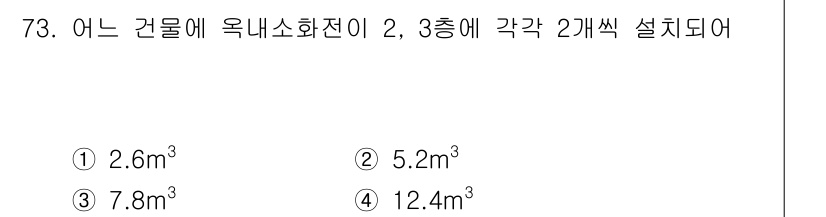 73. 어느 건물에 옥내소화전이 2, 3층에 각각 2개씩 설치되어

① $2.6m^3$
② $5.2m^3$
③ $7.8m^3$
④ $12.4m^3$